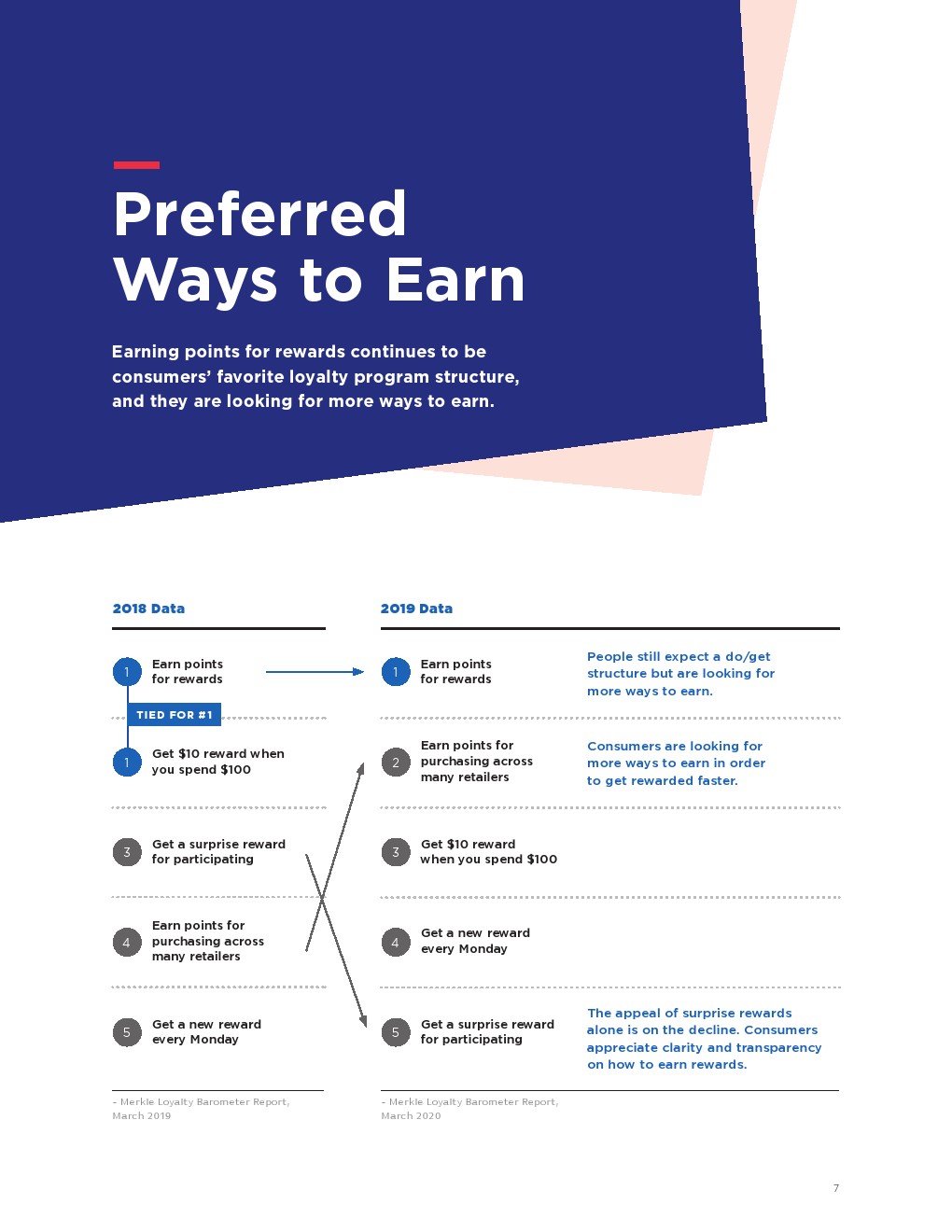 Preferred Ways to Earn

Earning points for rewards continues to be consumers' favorite loyalty program structure, and they are looking for more ways to earn.

2018 Data

1 Earn points for rewards

TIED FOR #1

1 Get $10 reward when you spend $100

3 Get a surprise reward for participating

4 Earn points for purchasing across many retailers

5 Get a new reward every Monday

- Merkle Loyalty Barometer Report, March 2019

2019 Data

1 Earn points for rewards

People still expect a do/get structure but are looking for more ways to earn.

2 Earn points for purchasing across many retailers

Consumers are looking for more ways to earn in order to get rewarded faster.

3 Get $10 reward when you spend $100

4 Get a new reward every Monday

5 Get a surprise reward for participating

The appeal of surprise rewards alone is on the decline. Consumers appreciate clarity and transparency on how to earn rewards.

- Merkle Loyalty Barometer Report, March 2020

7